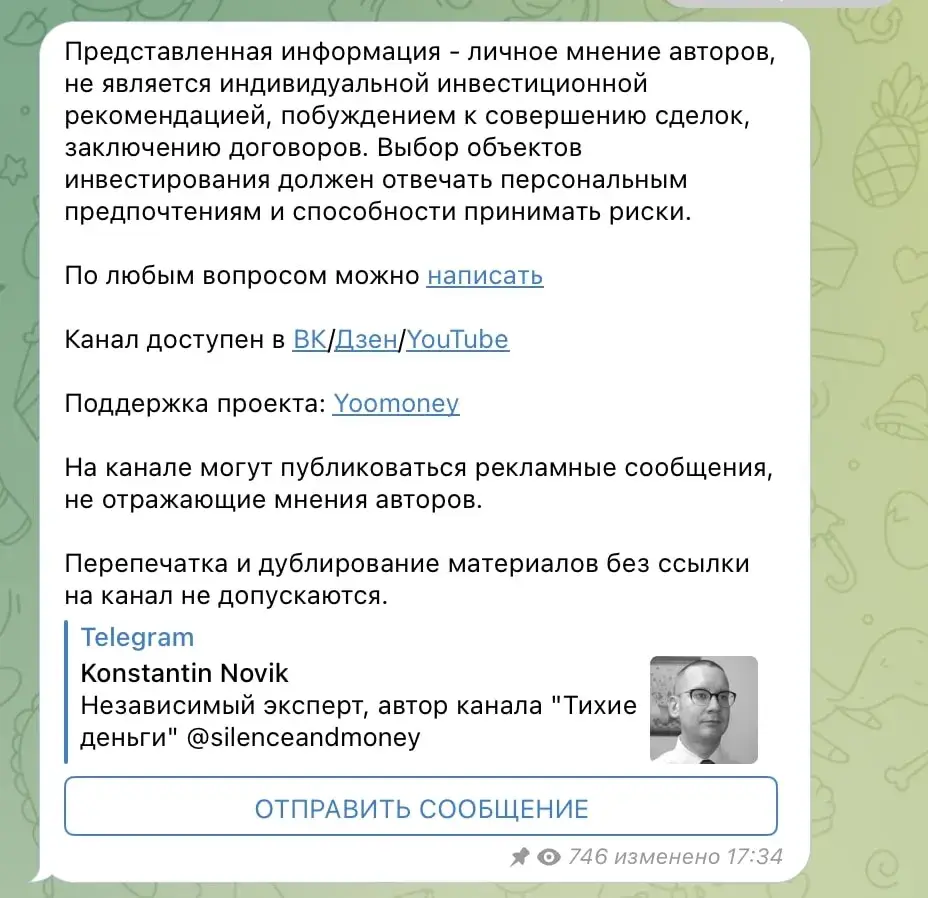 Представленная информация - личное мнение авторов, не является индивидуальной инвестиционной рекомендацией, побуждением к совершению сделок, заключению договоров. Выбор объектов инвестирования должен отвечать персональным предпочтениям и способности принимать риски.

По любым вопросом можно написать

Канал доступен в ВК/Дзен/YouTube

Поддержка проекта: Yoomoney

На канале могут публиковаться рекламные сообщения, не отражающие мнения авторов.

Перепечатка и дублирование материалов без ссылки на канал не допускаются.

Telegram
Konstantin Novik
Независимый эксперт, автор канала "Тихие деньги" @silenceandmoney

ОТПРАВИТЬ СООБЩЕНИЕ

746 изменено 17:34